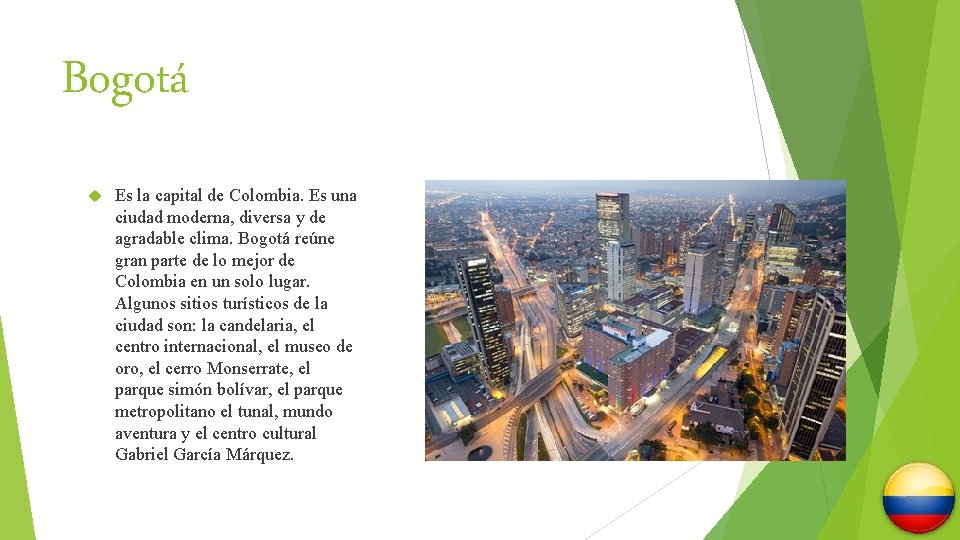 Bogotá

Es la capital de Colombia. Es una ciudad moderna, diversa y de agradable clima. Bogotá reúne gran parte de lo mejor de Colombia en un solo lugar. Algunos sitios turísticos de la ciudad son: la candelaria, el centro internacional, el museo de oro, el cerro Monserrate, el parque simón bolívar, el parque metropolitano el tunal, mundo aventura y el centro cultural Gabriel García Márquez.